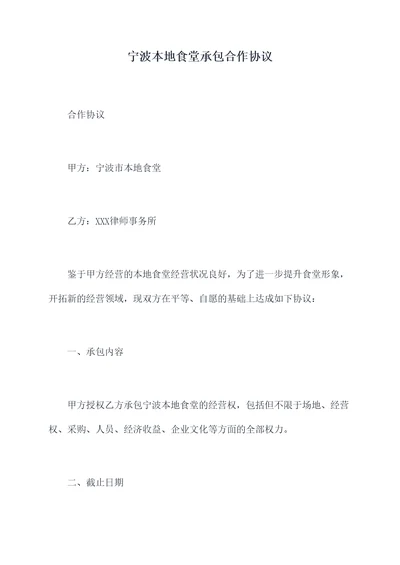 宁波本地食堂承包合作协议

合作协议

甲方：宁波市本地食堂

乙方：XXX律师事务所

鉴于甲方经营的本地食堂经营状况良好，为了进一步提升食堂形象，开拓新的经营领域，现双方在平等、自愿的基础上达成如下协议：

一、承包内容

甲方授权乙方承包宁波本地食堂的经营权，包括但不限于场地、经营权、采购、人员、经济收益、企业文化等方面的全部权力。

二、截止日期